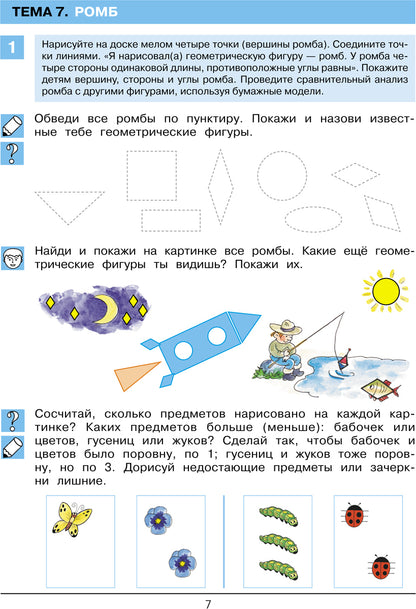 ТЕМА 7. РОМБ

1

Нарисуйте на доске мелом четыре точки (вершины ромба). Соедините точки линиями. «Я нарисовал(а) геометрическую фигуру — ромб. У ромба четыре стороны одинаковой длины, противоположные углы равны». Покажите детям вершину, стороны и углы ромба. Проведите сравнительный анализ ромба с другими фигурами, используя бумажные модели.

Обведи все ромбы по пунктиру. Покажи и назови известные тебе геометрические фигуры.

Найди и покажи на картинке все ромбы. Какие ещё геометрические фигуры ты видишь? Покажи их.

Сосчитай, сколько предметов нарисовано на каждой картинке? Каких предметов больше (меньше): бабочек или цветов, гусениц или жуков? Сделай так, чтобы бабочек и цветов было поровну, по 1; гусениц и жуков тоже поровну, но по 3. Дорисуй недостающие предметы или зачеркни лишние.

7